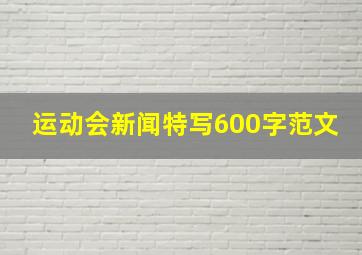 运动会新闻特写600字范文